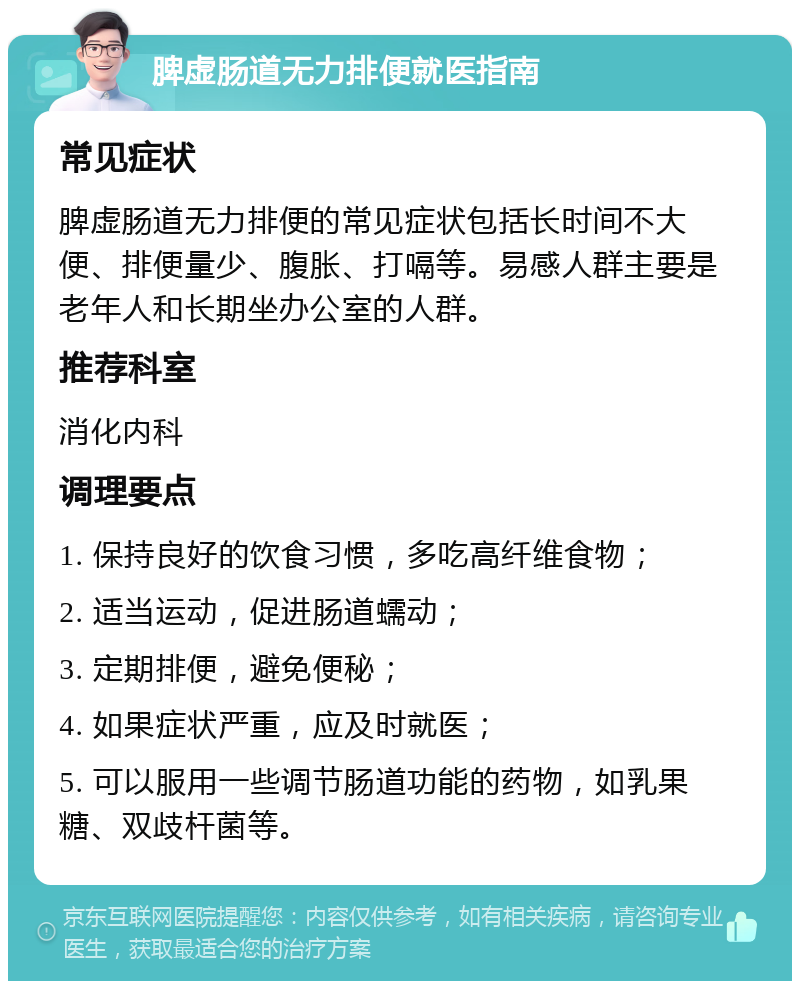 脾虚肠道无力排便就医指南

常见症状

脾虚肠道无力排便的常见症状包括长时间不大便、排便量少、腹胀、打嗝等。易感人群主要是老年人和长期坐办公室的人群。

推荐科室

消化内科

调理要点

1. 保持良好的饮食习惯，多吃高纤维食物；

2. 适当运动，促进肠道蠕动；

3. 定期排便，避免便秘；

4. 如果症状严重，应及时就医；

5. 可以服用一些调节肠道功能的药物，如乳果糖、双歧杆菌等。

京东互联网医院提醒您：内容仅供参考，如有相关疾病，请咨询专业医生，获取最适合您的治疗方案